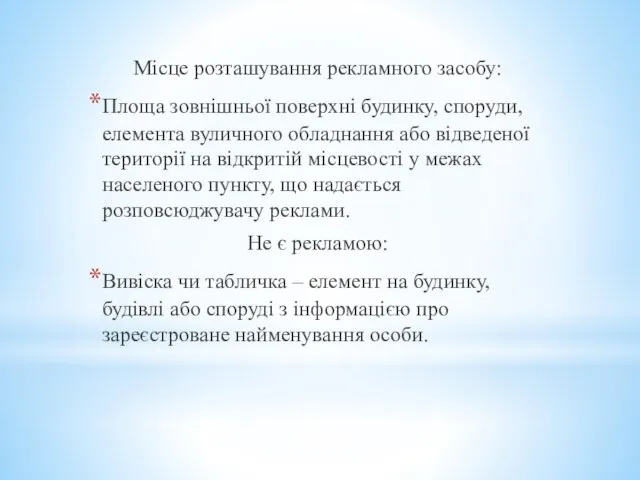 Місце розташування рекламного засобу:

*Площа зовнішньої поверхні будинку, споруди, елемента вуличного обладнання або відведеної території на відкритій місцевості у межах населеного пункту, що надається розповсюджувачу реклами.

Не є рекламою:

*Вивіска чи табличка – елемент на будинку, будівлі або споруді з інформацією про зареєстроване найменування особи.